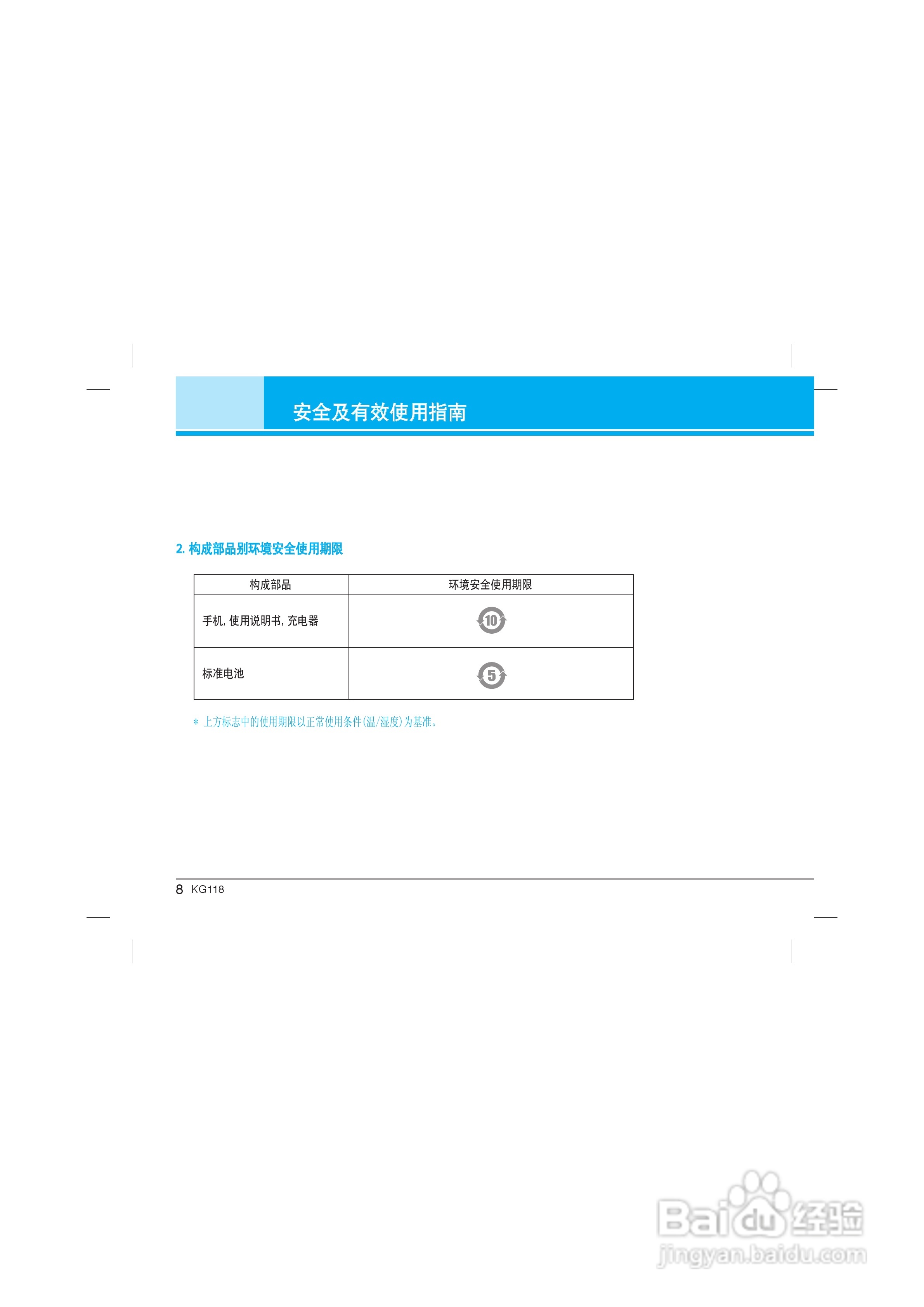 安全及有效使用指南

2.构成部品别环境安全使用期限

| 构成部品 | 环境安全使用期限 |
|---|---|
| 手机，使用说明书，充电器 | 10 |
| 标准电池 | 5 |

* 上方标志中的使用期限以正常使用条件(温/湿度)为基准。

8 KG118

Baidu经验
jingyan.baidu.com